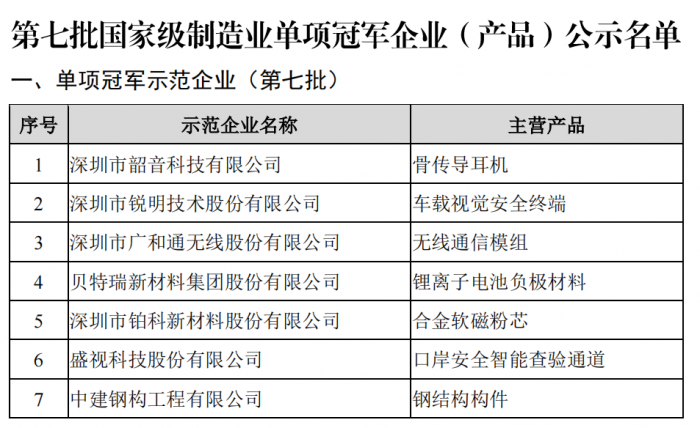 第七批国家级制造业单项冠军企业（产品）公示名单

一、单项冠军示范企业（第七批）

| 序号 | 示范企业名称 | 主营产品 |
|---|---|---|
| 1 | 深圳市韶音科技有限公司 | 骨传导耳机 |
| 2 | 深圳市锐明技术股份有限公司 | 车载视觉安全终端 |
| 3 | 深圳市广和通无线股份有限公司 | 无线通信模组 |
| 4 | 贝特瑞新材料集团股份有限公司 | 锂离子电池负极材料 |
| 5 | 深圳市铂科新材料股份有限公司 | 合金软磁粉芯 |
| 6 | 盛视科技股份有限公司 | 口岸安全智能查验通道 |
| 7 | 中建钢构工程有限公司 | 钢结构构件 |